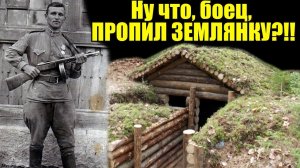 Ну что, боец,
ПРОПИЛ ЗЕМЛЯНКУ?!!